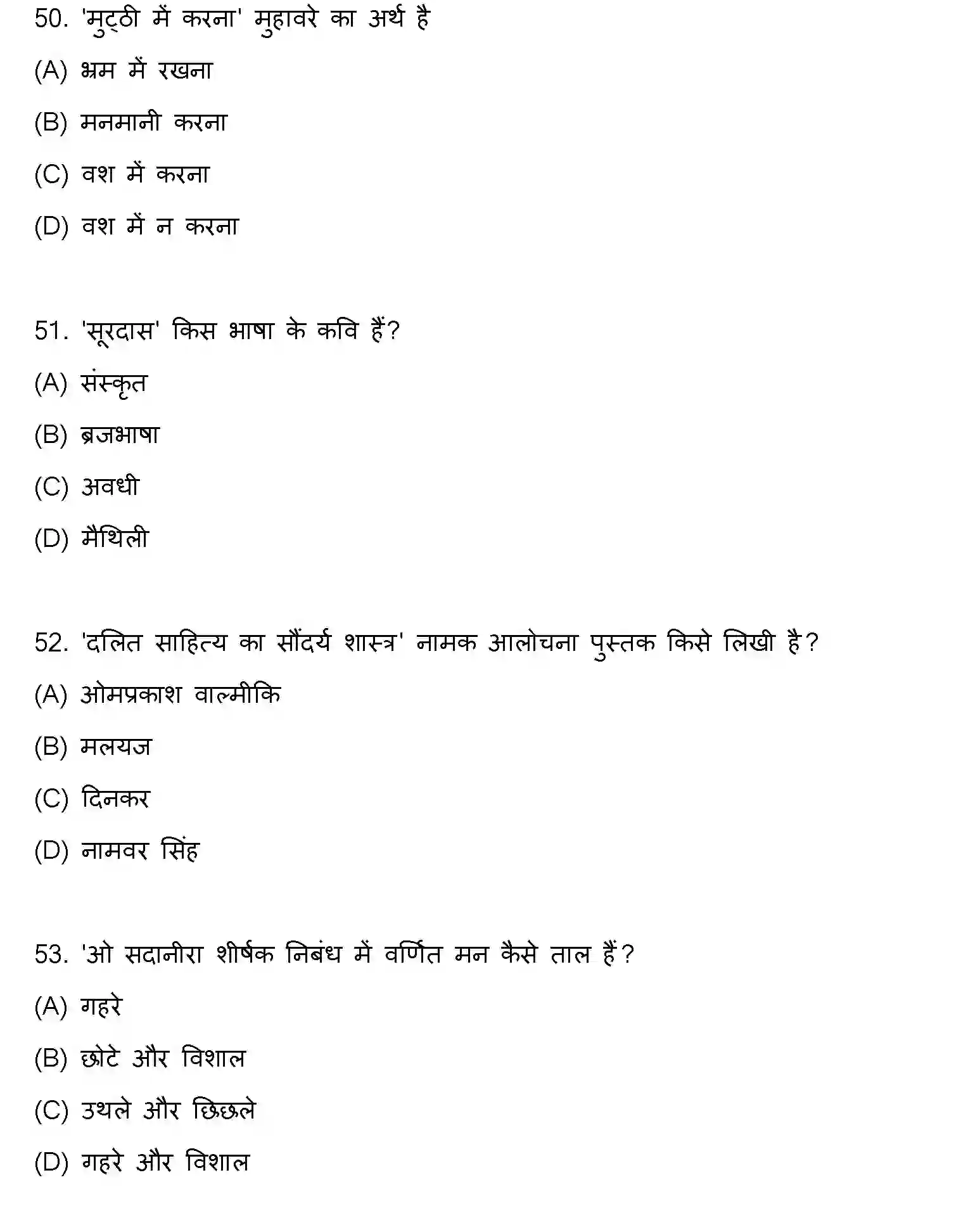 50. 'मुट्ठी में करना' मुहावरे का अर्थ है

(A) भ्रम में रखना

(B) मनमानी करना

(C) वश में करना

(D) वश में न करना

51. 'सूरदास' किस भाषा के कवि हैं?

(A) संस्कृत

(B) ब्रजभाषा

(C) अवधी

(D) मैथिली

52. 'दलित साहित्य का सौंदर्य शास्त्र' नामक आलोचना पुस्तक किसे लिखी है?

(A) ओमप्रकाश वाल्मीकि

(B) मलयज

(C) दिनकर

(D) नामवर सिंह

53. 'ओ सदानीरा शीर्षक निबंध में वर्णित मन कैसे ताल हैं?

(A) गहरे

(B) छोटे और विशाल

(C) उथले और छिछले

(D) गहरे और विशाल